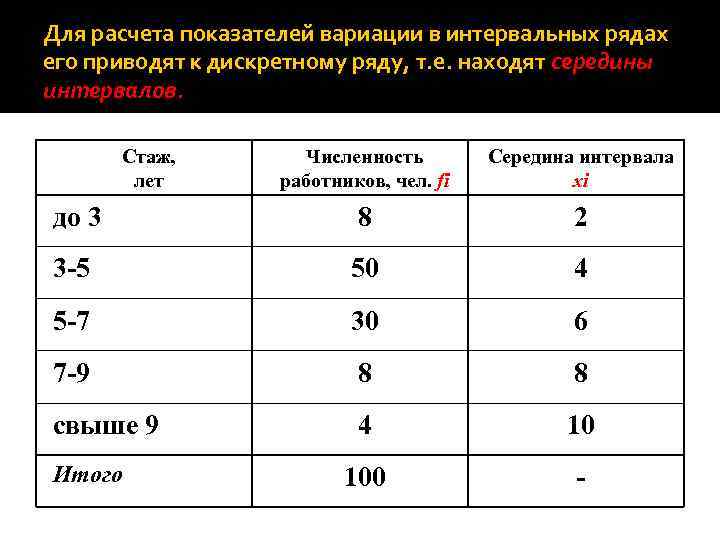 Для расчета показателей вариации в интервальных рядах его приводят к дискретному ряду, т.е. находят середины интервалов.

| Стаж, лет | Численность работников, чел. fi | Середина интервала xi |
|---|---|---|
| до 3 | 8 | 2 |
| 3-5 | 50 | 4 |
| 5-7 | 30 | 6 |
| 7-9 | 8 | 8 |
| свыше 9 | 4 | 10 |
| Итого | 100 | - |